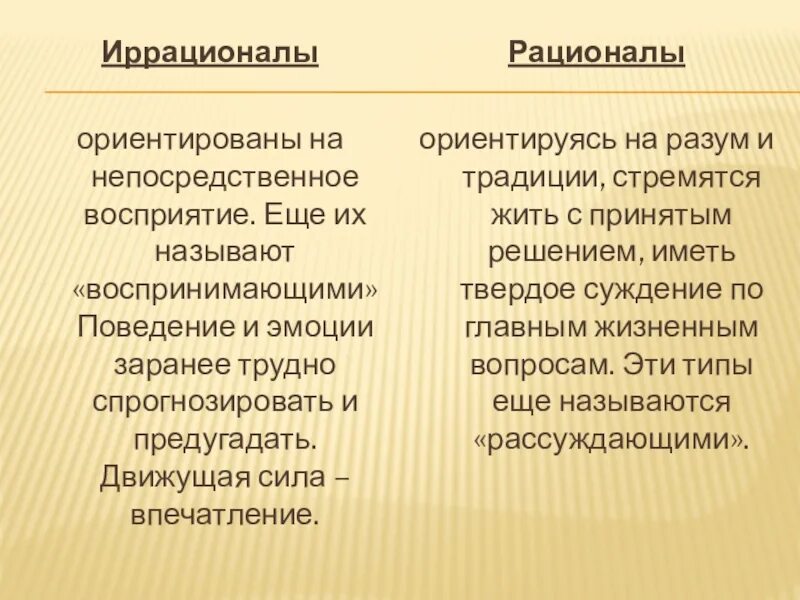 Иррационалы

ориентированы на непосредственное восприятие. Еще их называют «воспринимающими» Поведение и эмоции заранее трудно спрогнозировать и предугадать. Движущая сила – впечатление.

Рационалы

ориентируясь на разум и традиции, стремятся жить с принятым решением, иметь твердое суждение по главным жизненным вопросам. Эти типы еще называются «рассуждающими».